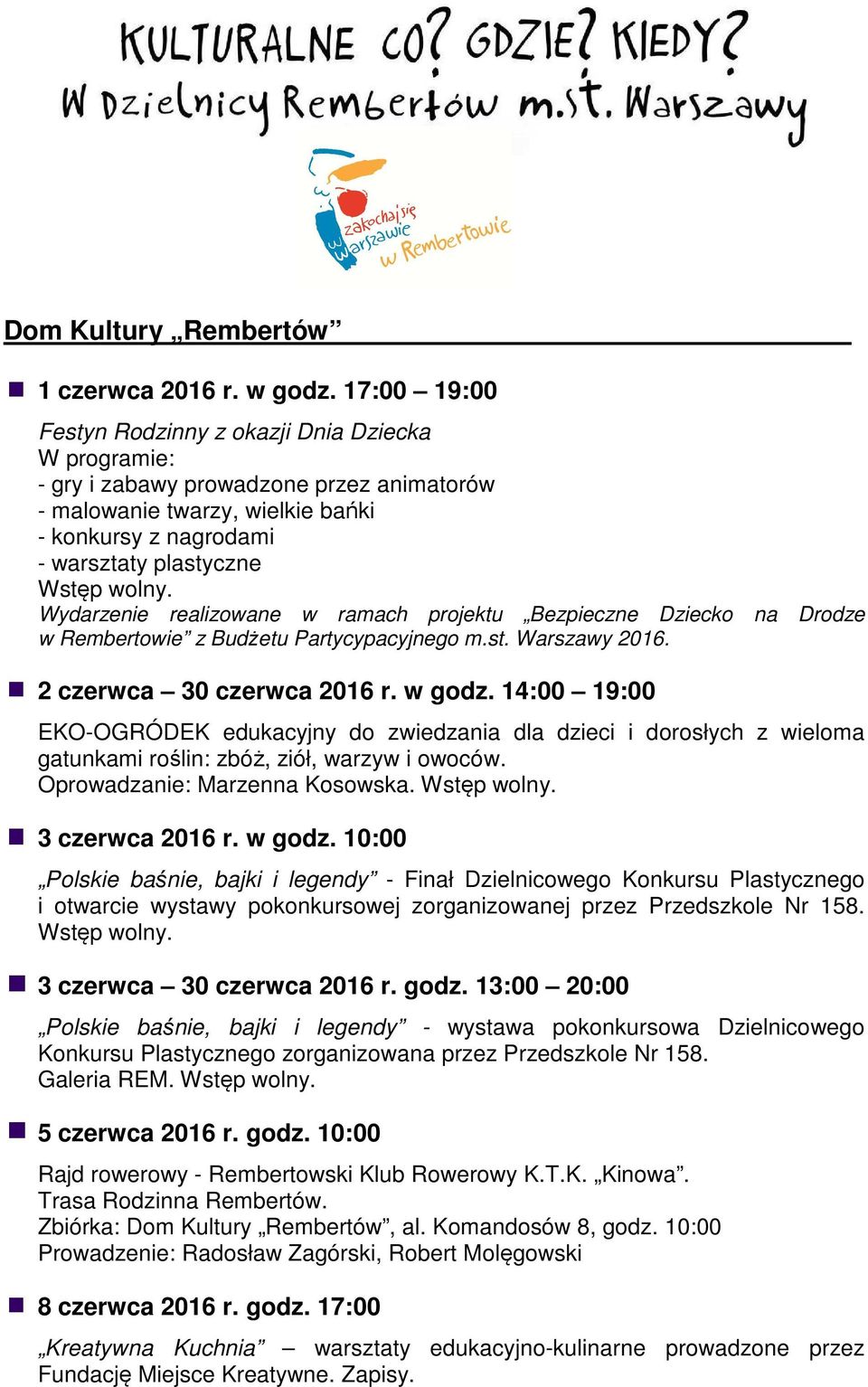 KULTURALNE CO? GDZIE? KIEDY?
W Dzielnicy Rembertów m.st. Warszawy

zakochaj się w Warszawie w Rembertowie

Dom Kultury „Rembertów”

1 czerwca 2016 r. w godz. 17:00 – 19:00

Festyn Rodzinny z okazji Dnia Dziecka
W programie:
- gry i zabawy prowadzone przez animatorów
- malowanie twarzy, wielkie bańki
- konkursy z nagrodami
- warsztaty plastyczne
Wstęp wolny.
Wydarzenie realizowane w ramach projektu „Bezpieczne Dziecko na Drodze w Rembertowie” z Budżetu Partycypacyjnego m.st. Warszawy 2016.

2 czerwca – 30 czerwca 2016 r. w godz. 14:00 – 19:00

EKO-OGRÓDEK edukacyjny do zwiedzania dla dzieci i dorosłych z wieloma gatunkami roślin: zbóż, ziół, warzyw i owoców.
Oprowadzanie: Marzenna Kosowska. Wstęp wolny.

3 czerwca 2016 r. w godz. 10:00

„Polskie baśnie, bajki i legendy” - Finał Dzielnicowego Konkursu Plastycznego i otwarcie wystawy pokonkursowej zorganizowanej przez Przedszkole Nr 158. Wstęp wolny.

3 czerwca – 30 czerwca 2016 r. godz. 13:00 – 20:00

„Polskie baśnie, bajki i legendy” - wystawa pokonkursowa Dzielnicowego Konkursu Plastycznego zorganizowana przez Przedszkole Nr 158.
Galeria REM. Wstęp wolny.

5 czerwca 2016 r. godz. 10:00

Rajd rowerowy - Rembertowski Klub Rowerowy K.T.K. „Kinowa”.
Trasa Rodzinna Rembertów.
Zbiórka: Dom Kultury „Rembertów”, al. Komandosów 8, godz. 10:00
Prowadzenie: Radosław Zagórski, Robert Molęgowski

8 czerwca 2016 r. godz. 17:00

„Kreatywna Kuchnia” – warsztaty edukacyjno-kulinarne prowadzone przez Fundację Miejsce Kreatywne. Zapisy.